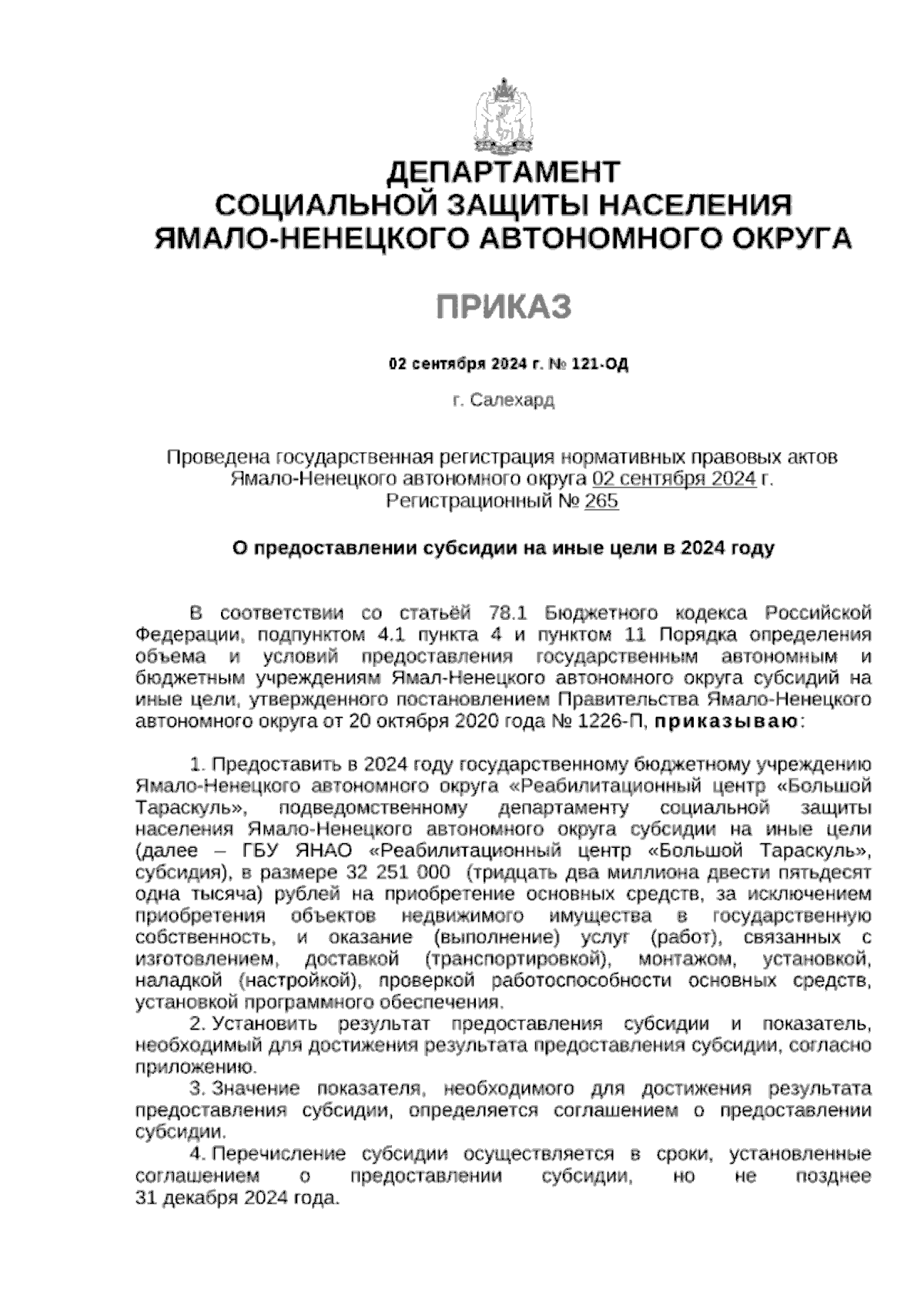 ДЕПАРТАМЕНТ
СОЦИАЛЬНОЙ ЗАЩИТЫ НАСЕЛЕНИЯ
ЯМАЛО-НЕНЕЦКОГО АВТОНОМНОГО ОКРУГА

ПРИКАЗ

02 сентября 2024 г. № 121-ОД

г. Салехард

Проведена государственная регистрация нормативных правовых актов Ямало-Ненецкого автономного округа 02 сентября 2024 г.
Регистрационный № 265

О предоставлении субсидии на иные цели в 2024 году

В соответствии со статьёй 78.1 Бюджетного кодекса Российской Федерации, подпунктом 4.1 пункта 4 и пунктом 11 Порядка определения объема и условий предоставления государственным автономным и бюджетным учреждениям Ямал-Ненецкого автономного округа субсидий на иные цели, утвержденного постановлением Правительства Ямало-Ненецкого автономного округа от 20 октября 2020 года № 1226-П, приказываю:

1. Предоставить в 2024 году государственному бюджетному учреждению Ямало-Ненецкого автономного округа «Реабилитационный центр «Большой Тараскуль», подведомственному департаменту социальной защиты населения Ямало-Ненецкого автономного округа субсидии на иные цели (далее – ГБУ ЯНАО «Реабилитационный центр «Большой Тараскуль», субсидия), в размере 32 251 000 (тридцать два миллиона двести пятьдесят одна тысяча) рублей на приобретение основных средств, за исключением приобретения объектов недвижимого имущества в государственную собственность, и оказание (выполнение) услуг (работ), связанных с изготовлением, доставкой (транспортировкой), монтажом, установкой, наладкой (настройкой), проверкой работоспособности основных средств, установкой программного обеспечения.
2. Установить результат предоставления субсидии и показатель, необходимый для достижения результата предоставления субсидии, согласно приложению.
3. Значение показателя, необходимого для достижения результата предоставления субсидии, определяется соглашением о предоставлении субсидии.
4. Перечисление субсидии осуществляется в сроки, установленные соглашением о предоставлении субсидии, но не позднее 31 декабря 2024 года.